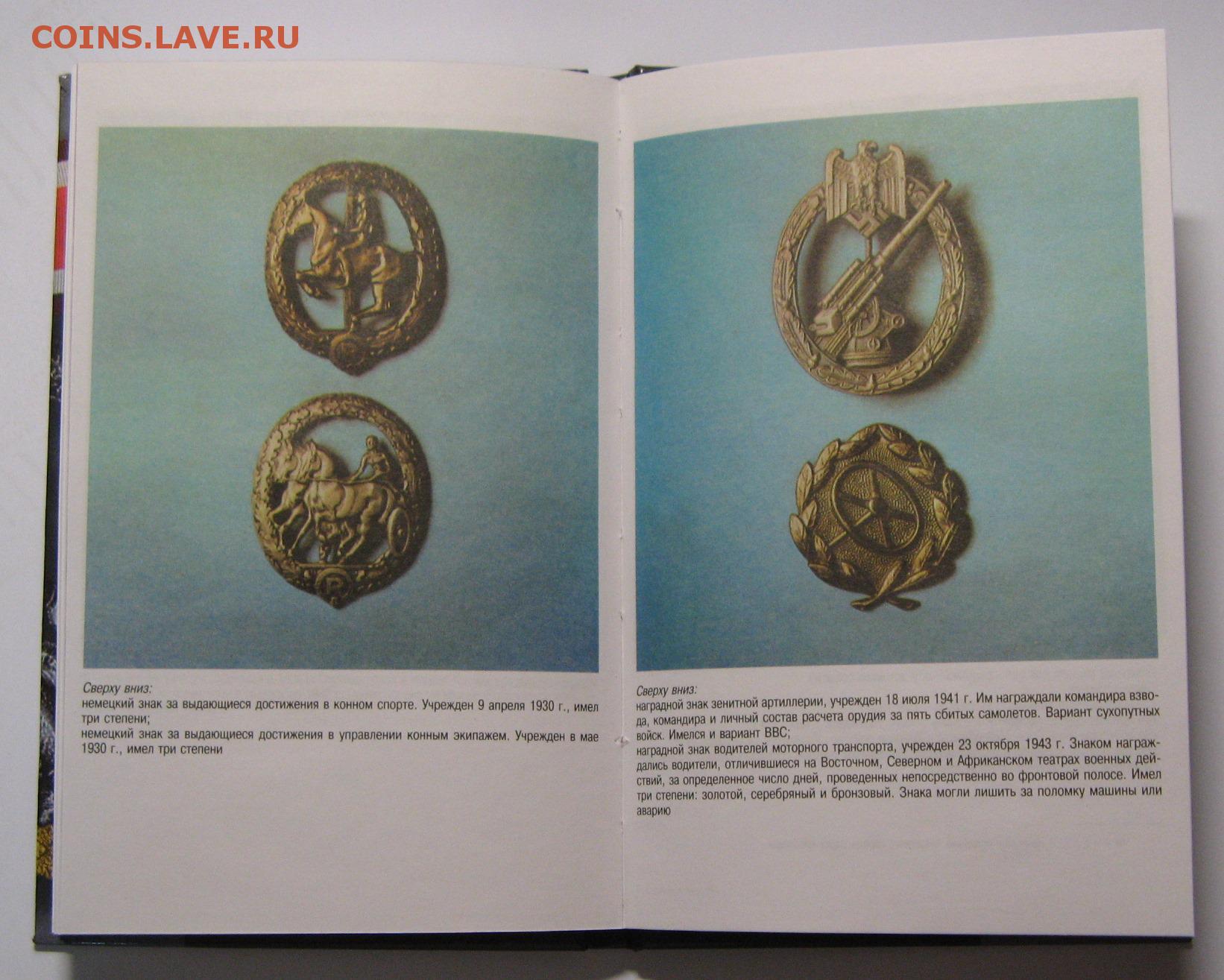 Сверху вниз:
немецкий знак за выдающиеся достижения в конном спорте. Учрежден 9 апреля 1930 г., имел три степени;
немецкий знак за выдающиеся достижения в управлении конным экипажем. Учрежден в мае 1930 г., имел три степени

Сверху вниз:
наградной знак зенитной артиллерии, учрежден 18 июля 1941 г. Им награждали командира взвода, командира и личный состав расчета орудия за пять сбитых самолетов. Вариант сухопутных войск. Имелся и вариант ВВС;
наградной знак водителей моторного транспорта, учрежден 23 октября 1943 г. Знаком награждались водители, отличившиеся на Восточном, Северном и Африканском театрах военных действий, за определенное число дней, проведенных непосредственно во фронтовой полосе. Имел три степени: золотой, серебряный и бронзовый. Знака могли лишить за поломку машины или аварию

COINS.LAVE.RU